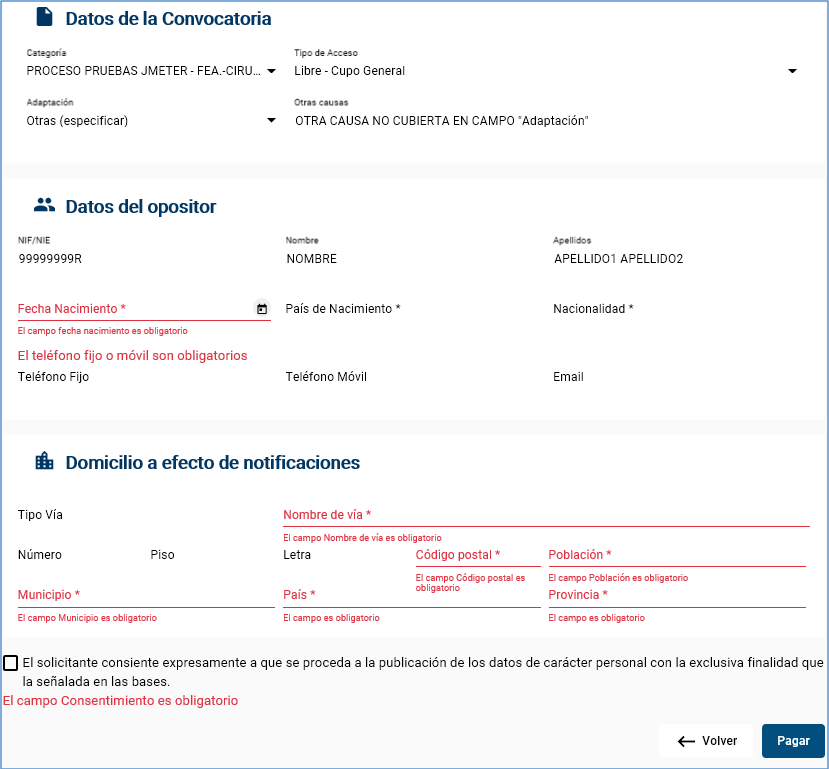 Datos de la Convocatoria

Categoría
PROCESO PRUEBAS JMETER - FEA.-CIRU...

Tipo de Acceso
Libre - Cupo General

Adaptación
Otras (especificar)

Otras causas
OTRA CAUSA NO CUBIERTA EN CAMPO "Adaptación"

Datos del opositor

NIF/NIE
99999999R

Nombre
NOMBRE

Apellidos
APELLIDO1 APELLIDO2

Fecha Nacimiento *
El campo fecha nacimiento es obligatorio

País de Nacimiento *

Nacionalidad *

El teléfono fijo o móvil son obligatorios

Teléfono Fijo

Teléfono Móvil

Email

Domicilio a efecto de notificaciones

Tipo Vía

Nombre de vía *
El campo Nombre de vía es obligatorio

Número

Piso

Letra

Código postal *
El campo Código postal es obligatorio

Población *
El campo Población es obligatorio

Municipio *
El campo Municipio es obligatorio

País *
El campo es obligatorio

Provincia *
El campo es obligatorio

El solicitante consiente expresamente a que se proceda a la publicación de los datos de carácter personal con la exclusiva finalidad que la señalada en las bases.
El campo Consentimiento es obligatorio

Volver

Pagar